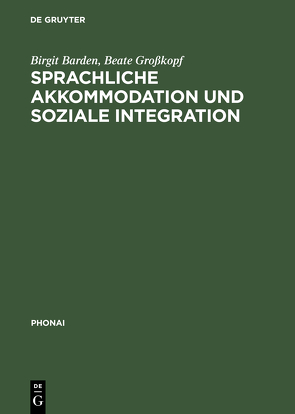 DE GRUYTER

Birgit Barden, Beate Großkopf

SPRACHLICHE AKKOMMODATION UND SOZIALE INTEGRATION

PHONAI

DE G